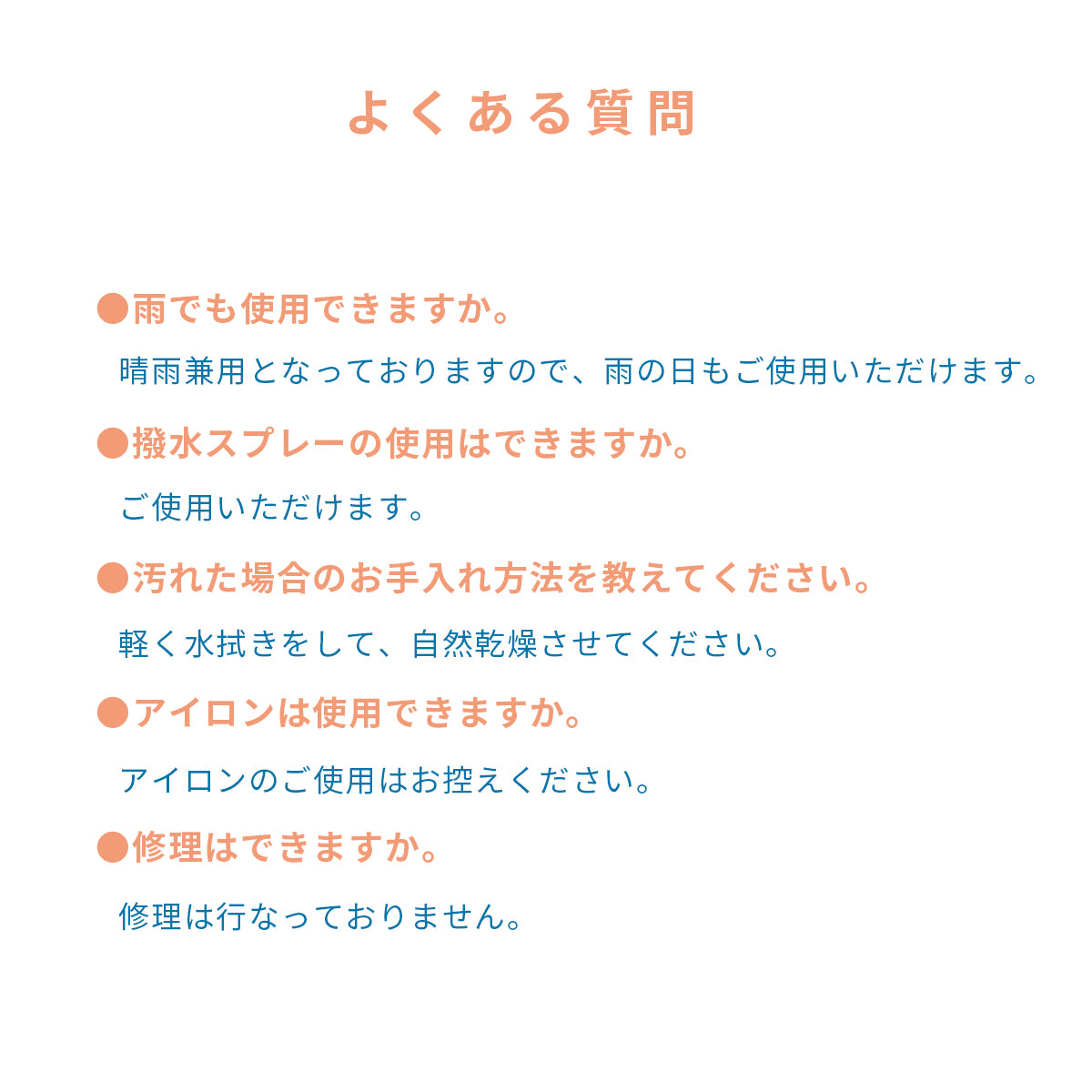 よくある質問

●雨でも使用できますか。

晴雨兼用となっておりますので、雨の日もご使用いただけます。

●撥水スプレーの使用はできますか。

ご使用いただけます。

●汚れた場合のお手入れ方法を教えてください。

軽く水拭きをして、自然乾燥させてください。

●アイロンは使用できますか。

アイロンのご使用はお控えください。

●修理はできますか。

修理は行なっておりません。